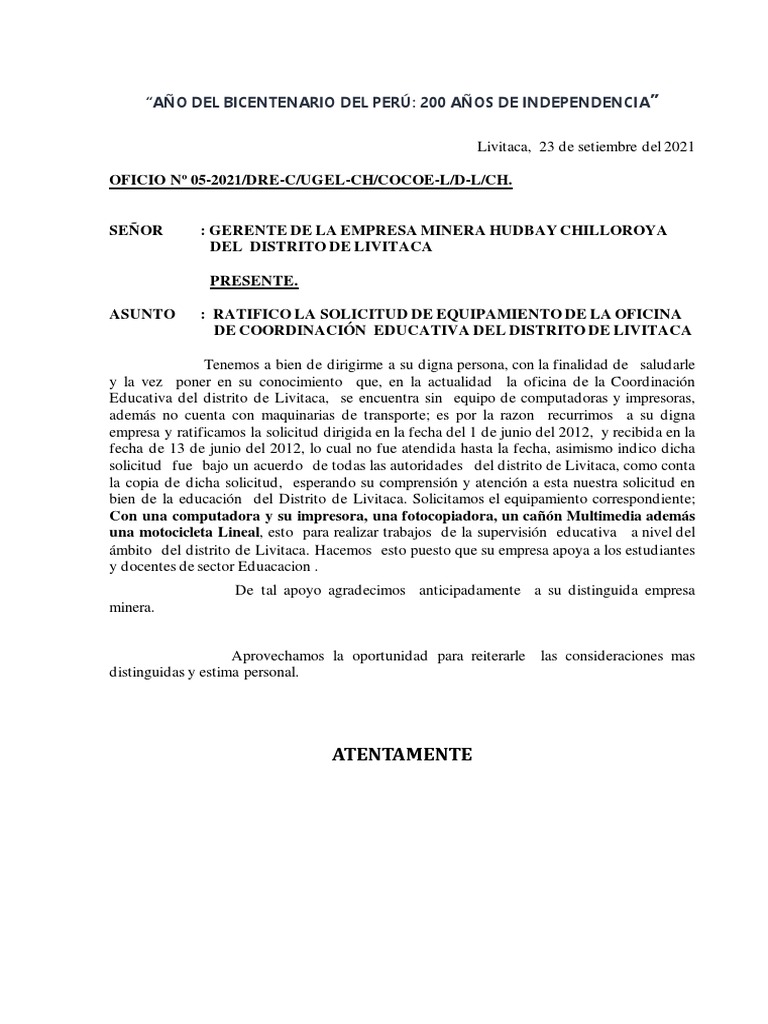 “AÑO DEL BICENTENARIO DEL PERÚ: 200 AÑOS DE INDEPENDENCIA”

Livitaca, 23 de setiembre del 2021

OFICIO Nº 05-2021/DRE-C/UGEL-CH/COCOE-L/D-L/CH.

SEÑOR : GERENTE DE LA EMPRESA MINERA HUDBAY CHILLOROYA DEL DISTRITO DE LIVITACA

PRESENTE.

ASUNTO : RATIFICO LA SOLICITUD DE EQUIPAMIENTO DE LA OFICINA DE COORDINACIÓN EDUCATIVA DEL DISTRITO DE LIVITACA

Tenemos a bien de dirigirme a su digna persona, con la finalidad de saludarle y la vez poner en su conocimiento que, en la actualidad la oficina de la Coordinación Educativa del distrito de Livitaca, se encuentra sin equipo de computadoras y impresoras, además no cuenta con maquinarias de transporte; es por la razon recurrimos a su digna empresa y ratificamos la solicitud dirigida en la fecha del 1 de junio del 2012, y recibida en la fecha de 13 de junio del 2012, lo cual no fue atendida hasta la fecha, asimismo indico dicha solicitud fue bajo un acuerdo de todas las autoridades del distrito de Livitaca, como conta la copia de dicha solicitud, esperando su comprensión y atención a esta nuestra solicitud en bien de la educación del Distrito de Livitaca. Solicitamos el equipamiento correspondiente; Con una computadora y su impresora, una fotocopiadora, un cañón Multimedia además una motocicleta Lineal, esto para realizar trabajos de la supervisión educativa a nivel del ámbito del distrito de Livitaca. Hacemos esto puesto que su empresa apoya a los estudiantes y docentes de sector Eduacacion .

De tal apoyo agradecimos anticipadamente a su distinguida empresa minera.

Aprovechamos la oportunidad para reiterarle las consideraciones mas distinguidas y estima personal.

ATENTAMENTE